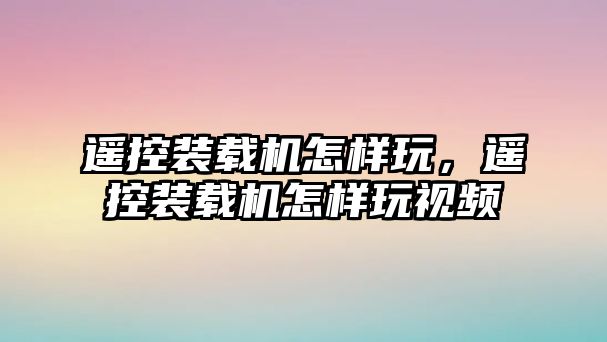 遥控装载机怎样玩，遥控装载机怎样玩视频